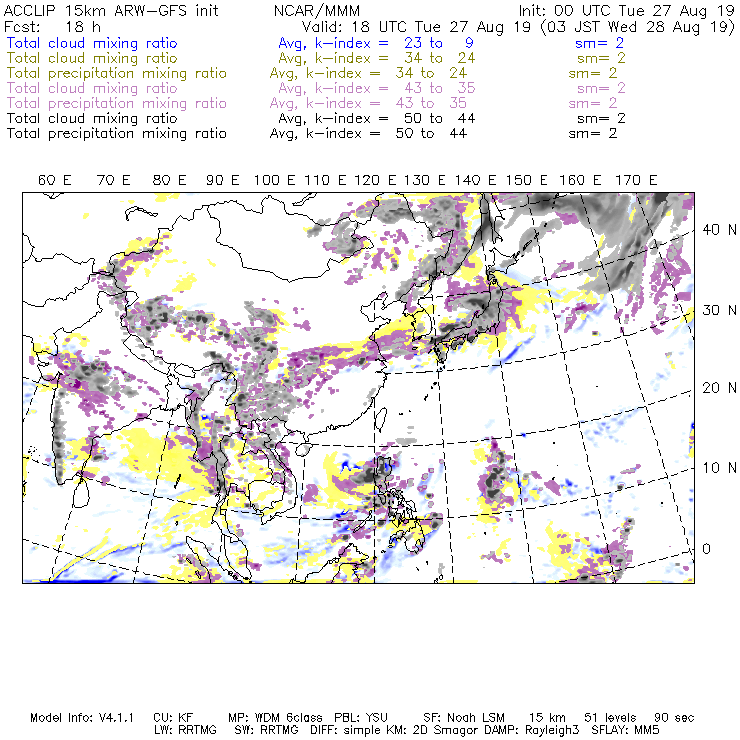 ACCLIP 15km ARW-GFS init NCAR/MMM Init: 00 UTC Tue 27 Aug 19
Fcst: 18 h Valid: 18 UTC Tue 27 Aug 19 (03 JST Wed 28 Aug 19)
Total cloud mixing ratio Avg, k-index = 23 to 9 sm= 2
Total cloud mixing ratio Avg, k-index = 34 to 24 sm= 2
Total precipitation mixing ratio Avg, k-index = 34 to 24 sm= 2
Total cloud mixing ratio Avg, k-index = 43 to 35 sm= 2
Total precipitation mixing ratio Avg, k-index = 43 to 35 sm= 2
Total cloud mixing ratio Avg, k-index = 50 to 44 sm= 2
Total precipitation mixing ratio Avg, k-index = 50 to 44 sm= 2

60 E 70 E 80 E 90 E 100 E 110 E 120 E 130 E 140 E 150 E 160 E 170 E

40 N
30 N
20 N
10 N
0

Model Info: V4.1.1 CU: KF MP: WDM 6class PBL: YSU SF: Noah LSM 15 km 51 levels 90 sec
LW: RRTMG SW: RRTMG DIFF: simple KM: 2D Smagor DAMP: Rayleigh3 SFLAY: MM5